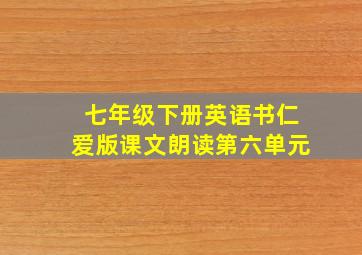 七年级下册英语书仁爱版课文朗读第六单元